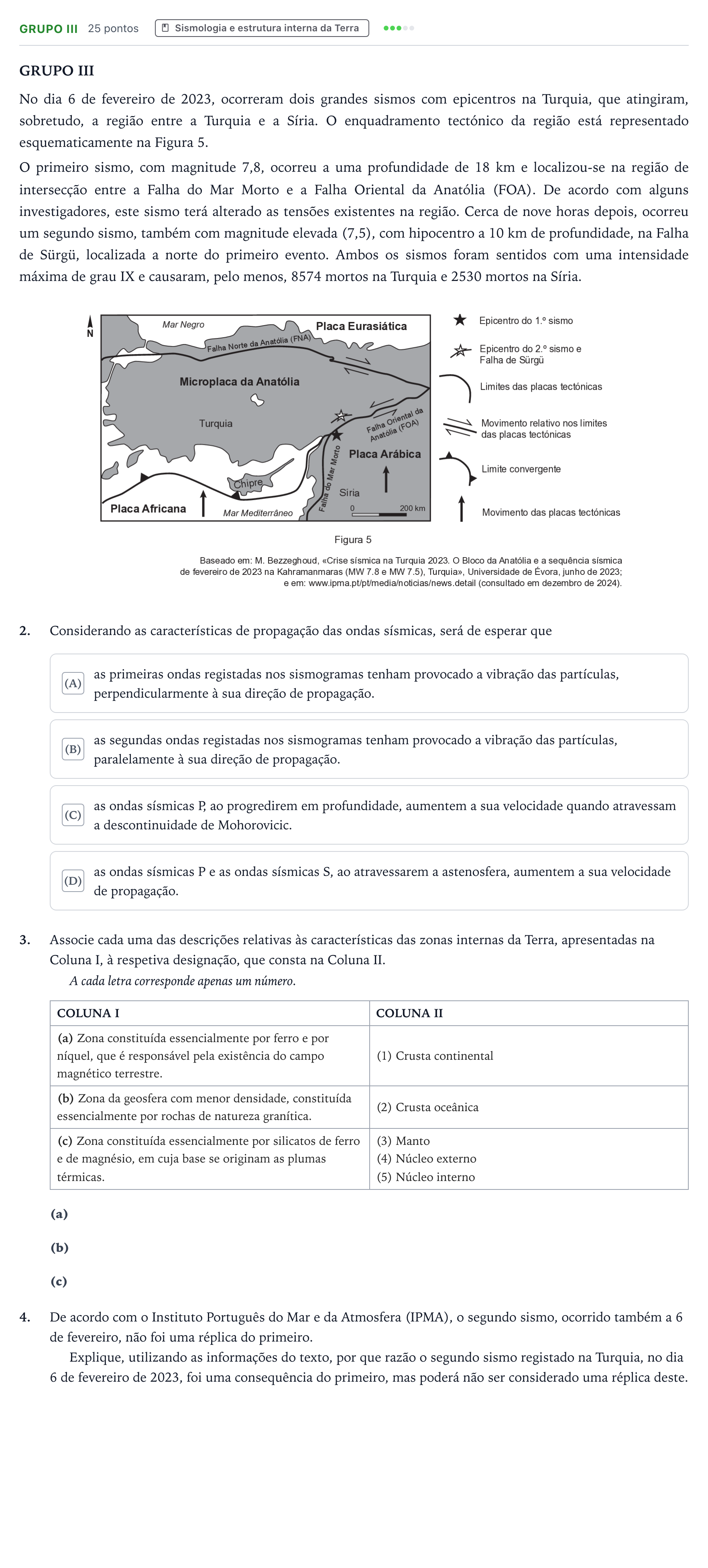 GRUPO III 25 pontos Sismologia e estrutura interna da Terra

GRUPO III

No dia 6 de fevereiro de 2023, ocorreram dois grandes sismos com epicentros na Turquia, que atingiram, sobretudo, a região entre a Turquia e a Síria. O enquadramento tectónico da região está representado esquematicamente na Figura 5.

O primeiro sismo, com magnitude 7,8, ocorreu a uma profundidade de 18 km e localizou-se na região de intersecção entre a Falha do Mar Morto e a Falha Oriental da Anatólia (FOA). De acordo com alguns investigadores, este sismo terá alterado as tensões existentes na região. Cerca de nove horas depois, ocorreu um segundo sismo, também com magnitude elevada (7,5), com hipocentro a 10 km de profundidade, na Falha de Sürgü, localizada a norte do primeiro evento. Ambos os sismos foram sentidos com uma intensidade máxima de grau IX e causaram, pelo menos, 8574 mortos na Turquia e 2530 mortos na Síria.

N
Mar Negro
Placa Eurasiática
Falha Norte da Anatólia (FNA)
Microplaca da Anatólia
Turquia
Falha Oriental da Anatólia (FOA)
Placa Arábica
Falha do Mar Morto
Chipre
Síria
Placa Africana
Mar Mediterrâneo
0 200 km

Epicentro do 1.º sismo
Epicentro do 2.º sismo e Falha de Sürgü
Limites das placas tectónicas
Movimento relativo nos limites das placas tectónicas
Limite convergente
Movimento das placas tectónicas

Figura 5

Baseado em: M. Bezzeghoud, «Crise sísmica na Turquia 2023. O Bloco da Anatólia e a sequência sísmica de fevereiro de 2023 na Kahramanmaras (MW 7.8 e MW 7.5), Turquia», Universidade de Évora, junho de 2023; e em: www.ipma.pt/pt/media/noticias/news.detail (consultado em dezembro de 2024).

2. Considerando as características de propagação das ondas sísmicas, será de esperar que

(A) as primeiras ondas registadas nos sismogramas tenham provocado a vibração das partículas, perpendicularmente à sua direção de propagação.

(B) as segundas ondas registadas nos sismogramas tenham provocado a vibração das partículas, paralelamente à sua direção de propagação.

(C) as ondas sísmicas P, ao progredirem em profundidade, aumentem a sua velocidade quando atravessam a descontinuidade de Mohorovicic.

(D) as ondas sísmicas P e as ondas sísmicas S, ao atravessarem a astenosfera, aumentem a sua velocidade de propagação.

3. Associe cada uma das descrições relativas às características das zonas internas da Terra, apresentadas na Coluna I, à respetiva designação, que consta na Coluna II.
A cada letra corresponde apenas um número.

| COLUNA I | COLUNA II |
|---|---|
| (a) Zona constituída essencialmente por ferro e por níquel, que é responsável pela existência do campo magnético terrestre. | (1) Crusta continental |
| (b) Zona da geosfera com menor densidade, constituída essencialmente por rochas de natureza granítica. | (2) Crusta oceânica |
| (c) Zona constituída essencialmente por silicatos de ferro e de magnésio, em cuja base se originam as plumas térmicas. | (3) Manto (4) Núcleo externo (5) Núcleo interno |

(a)

(b)

(c)

4. De acordo com o Instituto Português do Mar e da Atmosfera (IPMA), o segundo sismo, ocorrido também a 6 de fevereiro, não foi uma réplica do primeiro.
Explique, utilizando as informações do texto, por que razão o segundo sismo registado na Turquia, no dia 6 de fevereiro de 2023, foi uma consequência do primeiro, mas poderá não ser considerado uma réplica deste.